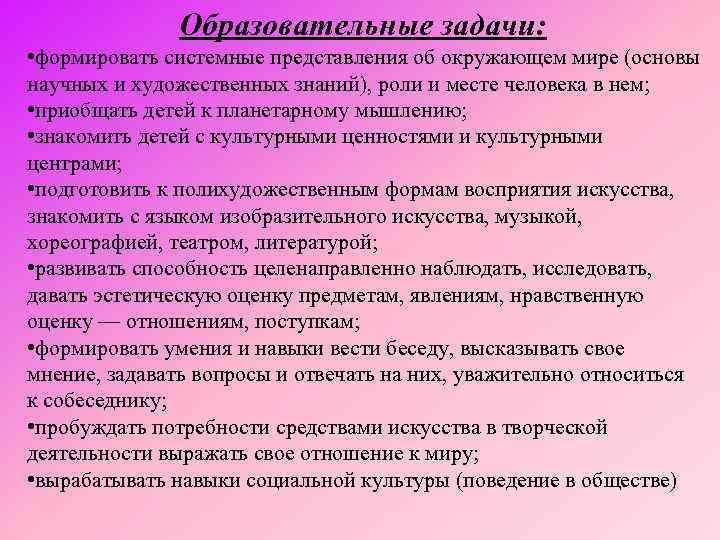 Образовательные задачи:

•формировать системные представления об окружающем мире (основы научных и художественных знаний), роли и месте человека в нем;
•приобщать детей к планетарному мышлению;
•знакомить детей с культурными ценностями и культурными центрами;
•подготовить к полихудожественным формам восприятия искусства, знакомить с языком изобразительного искусства, музыкой, хореографией, театром, литературой;
•развивать способность целенаправленно наблюдать, исследовать, давать эстетическую оценку предметам, явлениям, нравственную оценку — отношениям, поступкам;
•формировать умения и навыки вести беседу, высказывать свое мнение, задавать вопросы и отвечать на них, уважительно относиться к собеседнику;
•пробуждать потребности средствами искусства в творческой деятельности выражать свое отношение к миру;
•вырабатывать навыки социальной культуры (поведение в обществе)